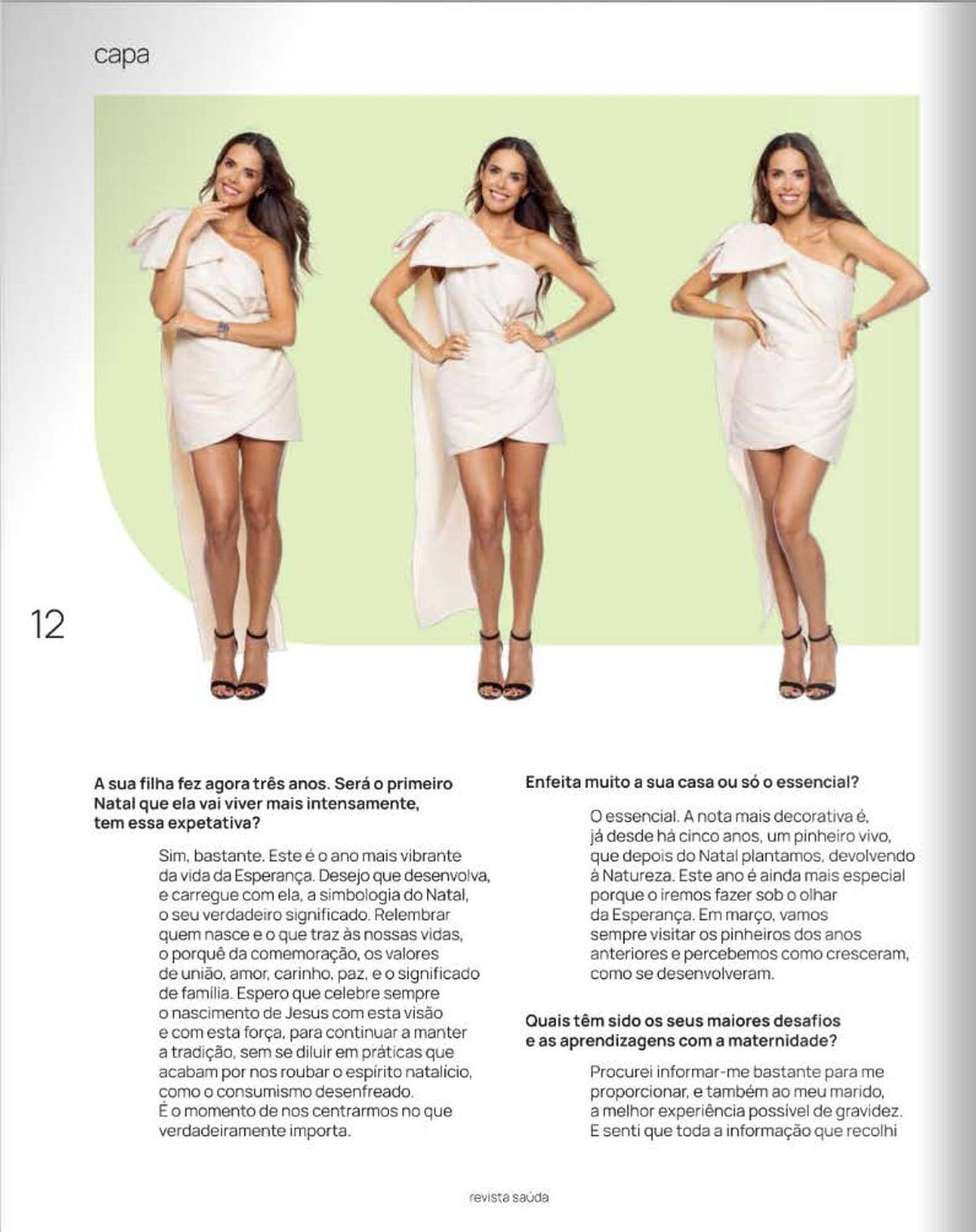 capa

12

A sua filha fez agora três anos. Será o primeiro Natal que ela vai viver mais intensamente, tem essa expetativa?

Sim, bastante. Este é o ano mais vibrante da vida da Esperança. Desejo que desenvolva, e carregue com ela, a simbologia do Natal, o seu verdadeiro significado. Relembrar quem nasce e o que traz às nossas vidas, o porquê da comemoração, os valores de união, amor, carinho, paz, e o significado de família. Espero que celebre sempre o nascimento de Jesus com esta visão e com esta força, para continuar a manter a tradição, sem se diluir em práticas que acabam por nos roubar o espírito natalício, como o consumismo desenfreado. É o momento de nos centrarmos no que verdadeiramente importa.

Enfeita muito a sua casa ou só o essencial?

O essencial. A nota mais decorativa é, já desde há cinco anos, um pinheiro vivo, que depois do Natal plantamos, devolvendo à Natureza. Este ano é ainda mais especial porque o iremos fazer sob o olhar da Esperança. Em março, vamos sempre visitar os pinheiros dos anos anteriores e percebemos como cresceram, como se desenvolveram.

Quais têm sido os seus maiores desafios e as aprendizagens com a maternidade?

Procurei informar-me bastante para me proporcionar, e também ao meu marido, a melhor experiência possível de gravidez. E senti que toda a informação que recolhi

revista saúda